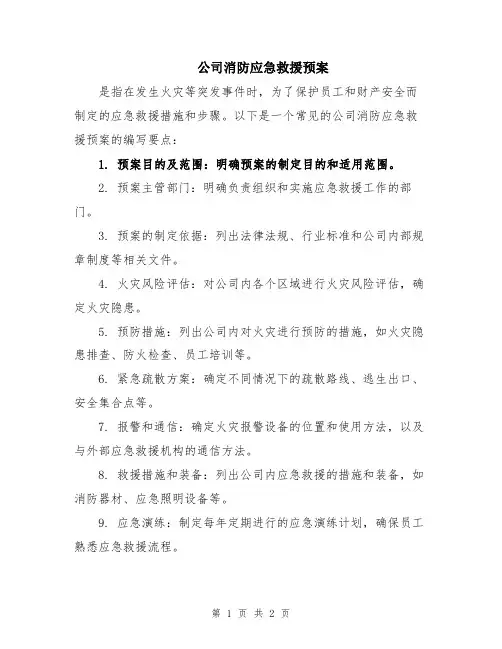 公司消防应急救援预案

是指在发生火灾等突发事件时，为了保护员工和财产安全而制定的应急救援措施和步骤。以下是一个常见的公司消防应急救援预案的编写要点：

1. 预案目的及范围：明确预案的制定目的和适用范围。

2. 预案主管部门：明确负责组织和实施应急救援工作的部门。

3. 预案的制定依据：列出法律法规、行业标准和公司内部规章制度等相关文件。

4. 火灾风险评估：对公司内各个区域进行火灾风险评估，确定火灾隐患。

5. 预防措施：列出公司内对火灾进行预防的措施，如火灾隐患排查、防火检查、员工培训等。

6. 紧急疏散方案：确定不同情况下的疏散路线、逃生出口、安全集合点等。

7. 报警和通信：确定火灾报警设备的位置和使用方法，以及与外部应急救援机构的通信方法。

8. 救援措施和装备：列出公司内应急救援的措施和装备，如消防器材、应急照明设备等。

9. 应急演练：制定每年定期进行的应急演练计划，确保员工熟悉应急救援流程。

第 1 页 共 2 页